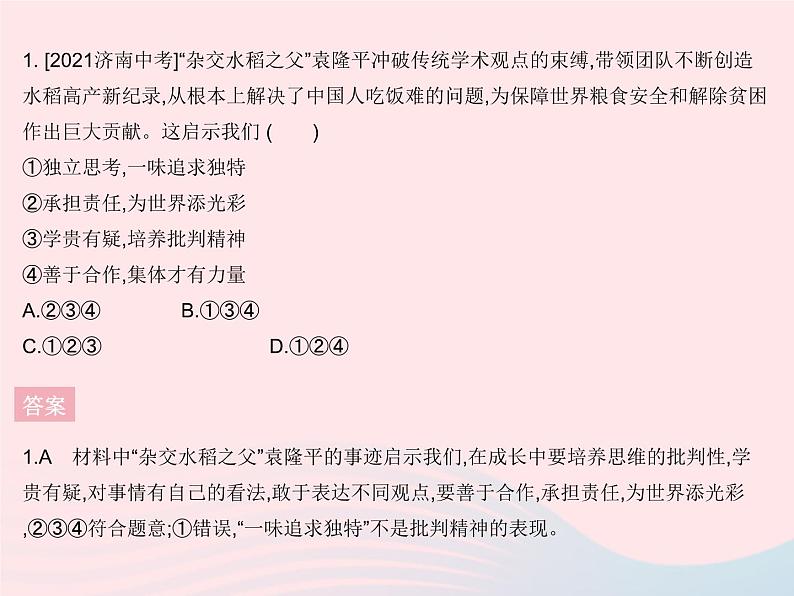 1. [2021济南中考]“杂交水稻之父”袁隆平冲破传统学术观点的束缚,带领团队不断创造水稻高产新纪录,从根本上解决了中国人吃饭难的问题,为保障世界粮食安全和解除贫困作出巨大贡献。这启示我们 (　　)

①独立思考,一味追求独特

②承担责任,为世界添光彩

③学贵有疑,培养批判精神

④善于合作,集体才有力量

A.②③④　　B.①③④

C.①②③　　D.①②④

答案

1.A　材料中“杂交水稻之父”袁隆平的事迹启示我们,在成长中要培养思维的批判性,学贵有疑,对事情有自己的看法,敢于表达不同观点,要善于合作,承担责任,为世界添光彩,②③④符合题意;①错误,“一味追求独特”不是批判精神的表现。